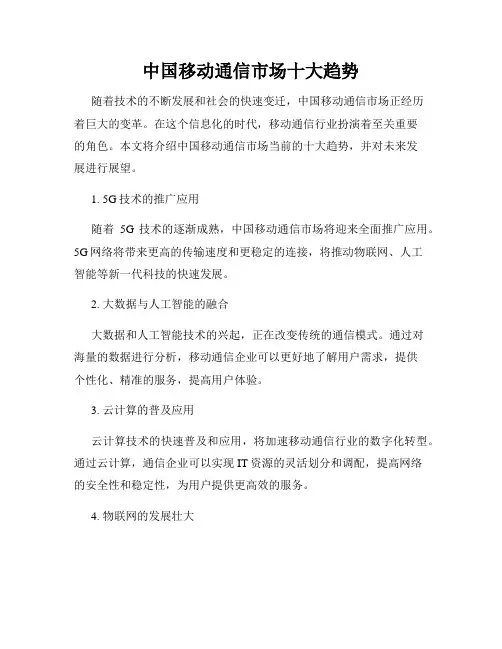 中国移动通信市场十大趋势

随着技术的不断发展和社会的快速变迁，中国移动通信市场正经历着巨大的变革。在这个信息化的时代，移动通信行业扮演着至关重要的角色。本文将介绍中国移动通信市场当前的十大趋势，并对未来发展进行展望。

1. 5G 技术的推广应用

随着 5G 技术的逐渐成熟，中国移动通信市场将迎来全面推广应用。5G 网络将带来更高的传输速度和更稳定的连接，将推动物联网、人工智能等新一代科技的快速发展。

2. 大数据与人工智能的融合

大数据和人工智能技术的兴起，正在改变传统的通信模式。通过对海量的数据进行分析，移动通信企业可以更好地了解用户需求，提供个性化、精准的服务，提高用户体验。

3. 云计算的普及应用

云计算技术的快速普及和应用，将加速移动通信行业的数字化转型。通过云计算，通信企业可以实现 IT 资源的灵活划分和调配，提高网络的安全性和稳定性，为用户提供更高效的服务。

4. 物联网的发展壮大